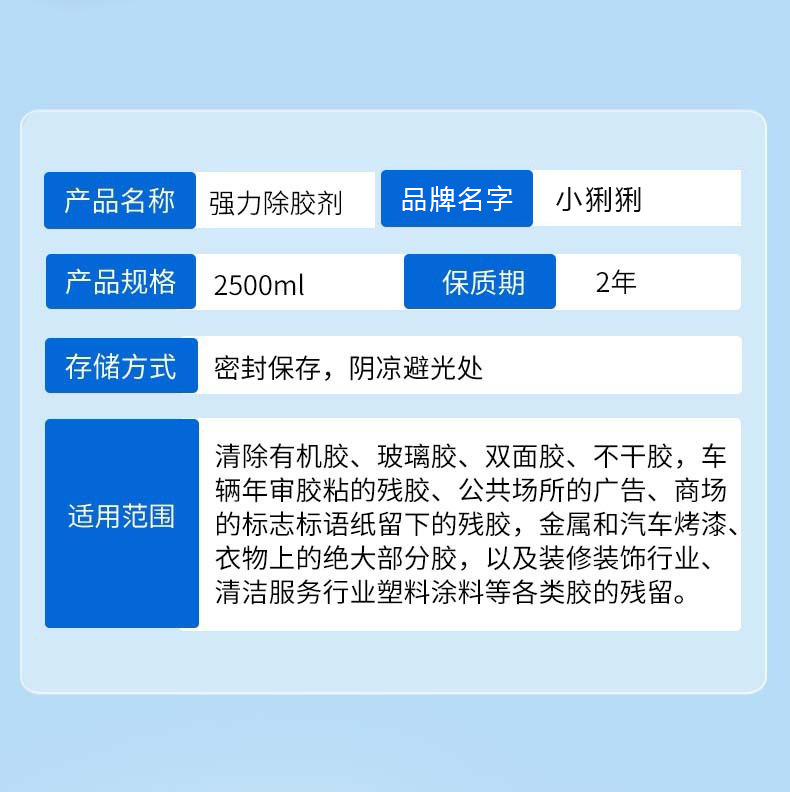 产品名称 强力除胶剂 品牌名字 小猁猁

产品规格 2500ml 保质期 2年

存储方式 密封保存，阴凉避光处

适用范围 清除有机胶、玻璃胶、双面胶、不干胶，车辆年审胶粘的残胶、公共场所的广告、商场的标志标语纸留下的残胶，金属和汽车烤漆、衣物上的绝大部分胶，以及装修装饰行业、清洁服务行业塑料涂料等各类胶的残留。